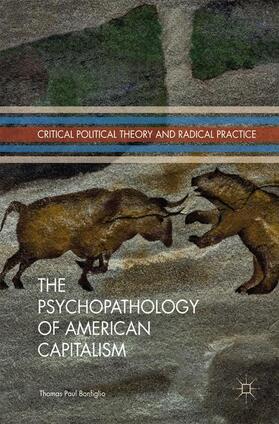 CRITICAL POLITICAL THEORY AND RADICAL PRACTICE

THE PSYCHOPATHOLOGY OF AMERICAN CAPITALISM

Thomas Paul Bonfiglio